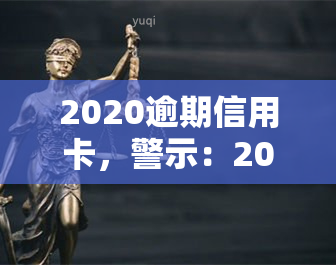 yuqi

2020逾期信用卡，警示：20